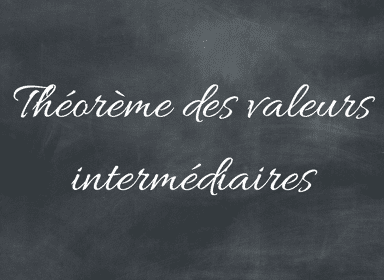 Théorème des valeurs intermédiaires